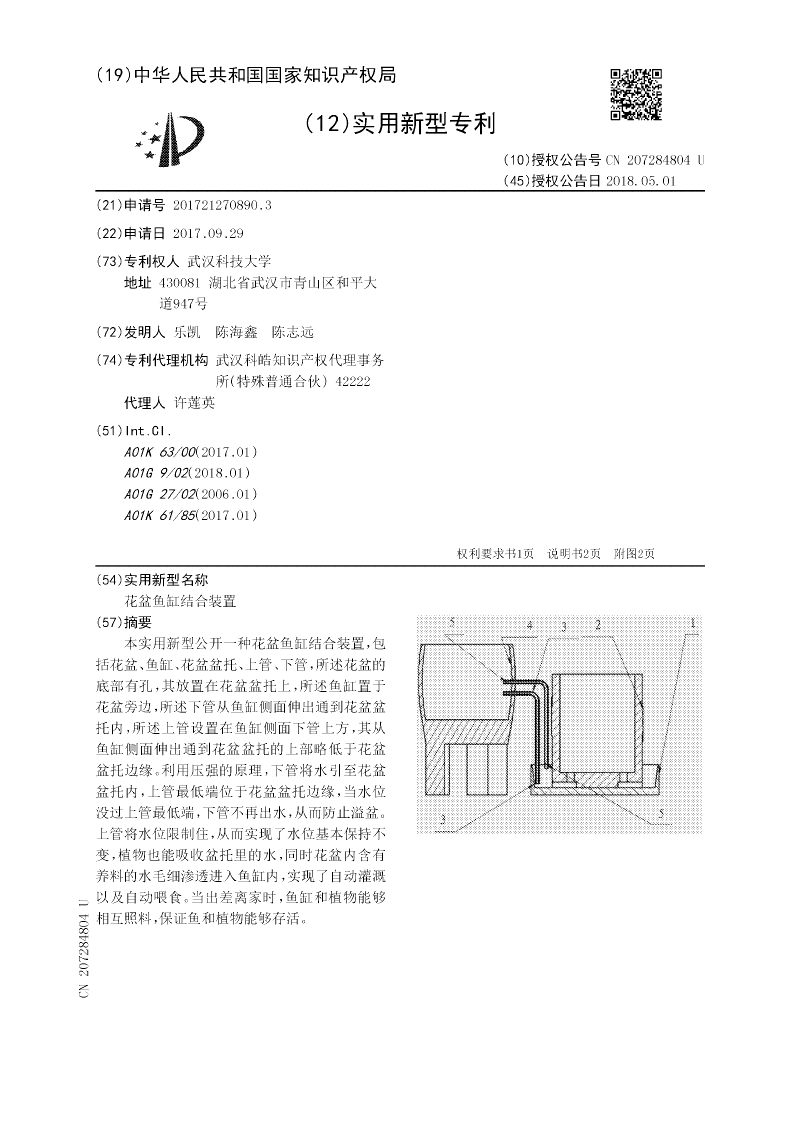 (19)中华人民共和国国家知识产权局

(12)实用新型专利

(10)授权公告号 CN 207284804 U
(45)授权公告日 2018.05.01

(21)申请号 201721270890.3

(22)申请日 2017.09.29

(73)专利权人 武汉科技大学
地址 430081 湖北省武汉市青山区和平大道947号

(72)发明人 乐凯 陈海鑫 陈志远

(74)专利代理机构 武汉科皓知识产权代理事务所(特殊普通合伙) 42222
代理人 许莲英

(51)Int.Cl.
A01K 63/00(2017.01)
A01G 9/02(2018.01)
A01G 27/02(2006.01)
A01K 61/85(2017.01)

权利要求书1页 说明书2页 附图2页

(54)实用新型名称
花盆鱼缸结合装置

(57)摘要
本实用新型公开一种花盆鱼缸结合装置，包括花盆、鱼缸、花盆盆托、上管、下管，所述花盆的底部有孔，其放置在花盆盆托上，所述鱼缸置于花盆旁边，所述下管从鱼缸侧面伸出通到花盆盆托内，所述上管设置在鱼缸侧面下管上方，其从鱼缸侧面伸出通到花盆盆托的上部略低于花盆盆托边缘。利用压强的原理，下管将水引至花盆盆托内，上管最低端位于花盆盆托边缘，当水位没过上管最低端，下管不再出水，从而防止溢盆。上管将水位限制住，从而实现了水位基本保持不变，植物也能吸收盆托里的水，同时花盆内含有养料的水毛细渗透进入鱼缸内，实现了自动灌溉以及自动喂食。当出差离家时，鱼缸和植物能够相互照料，保证鱼和植物能够存活。

5 4 3 2 1
3 5

CN 207284804 U